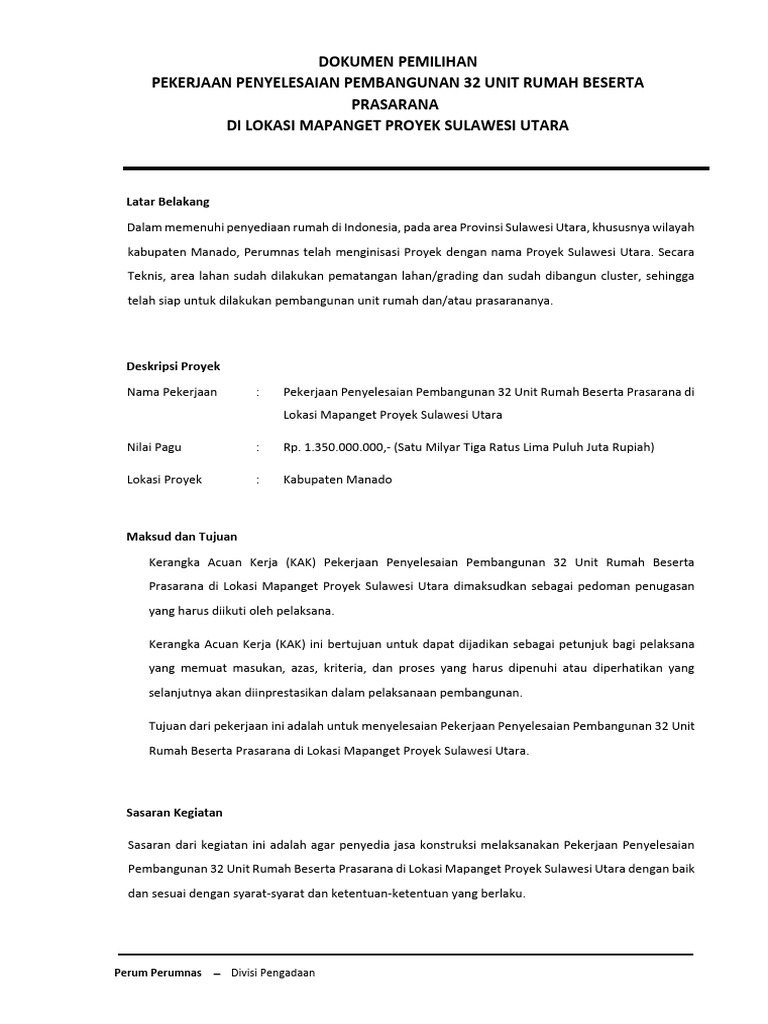 DOKUMEN PEMILIHAN
PEKERJAAN PENYELESAIAN PEMBANGUNAN 32 UNIT RUMAH BESERTA PRASARANA
DI LOKASI MAPANGET PROYEK SULAWESI UTARA

Latar Belakang

Dalam memenuhi penyediaan rumah di Indonesia, pada area Provinsi Sulawesi Utara, khususnya wilayah kabupaten Manado, Perumnas telah menginisasi Proyek dengan nama Proyek Sulawesi Utara. Secara Teknis, area lahan sudah dilakukan pematangan lahan/grading dan sudah dibangun cluster, sehingga telah siap untuk dilakukan pembangunan unit rumah dan/atau prasarananya.

Deskripsi Proyek

Nama Pekerjaan : Pekerjaan Penyelesaian Pembangunan 32 Unit Rumah Beserta Prasarana di Lokasi Mapanget Proyek Sulawesi Utara

Nilai Pagu : Rp. 1.350.000.000,- (Satu Milyar Tiga Ratus Lima Puluh Juta Rupiah)

Lokasi Proyek : Kabupaten Manado

Maksud dan Tujuan

Kerangka Acuan Kerja (KAK) Pekerjaan Penyelesaian Pembangunan 32 Unit Rumah Beserta Prasarana di Lokasi Mapanget Proyek Sulawesi Utara dimaksudkan sebagai pedoman penugasan yang harus diikuti oleh pelaksana.

Kerangka Acuan Kerja (KAK) ini bertujuan untuk dapat dijadikan sebagai petunjuk bagi pelaksana yang memuat masukan, azas, kriteria, dan proses yang harus dipenuhi atau diperhatikan yang selanjutnya akan diinprestasikan dalam pelaksanaan pembangunan.

Tujuan dari pekerjaan ini adalah untuk menyelesaian Pekerjaan Penyelesaian Pembangunan 32 Unit Rumah Beserta Prasarana di Lokasi Mapanget Proyek Sulawesi Utara.

Sasaran Kegiatan

Sasaran dari kegiatan ini adalah agar penyedia jasa konstruksi melaksanakan Pekerjaan Penyelesaian Pembangunan 32 Unit Rumah Beserta Prasarana di Lokasi Mapanget Proyek Sulawesi Utara dengan baik dan sesuai dengan syarat-syarat dan ketentuan-ketentuan yang berlaku.

Perum Perumnas – Divisi Pengadaan